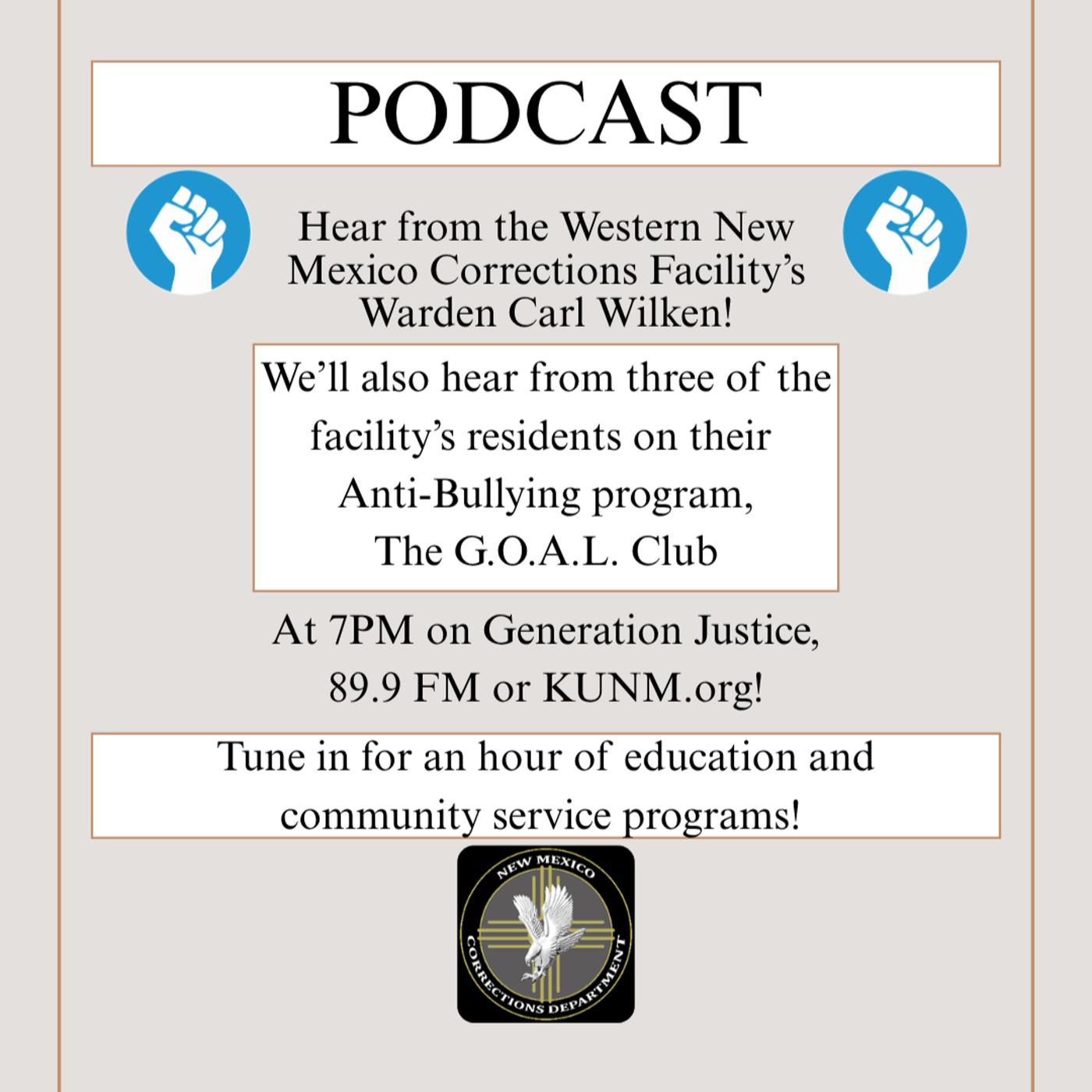 PODCAST

Hear from the Western New Mexico Corrections Facility's Warden Carl Wilken!

We'll also hear from three of the facility's residents on their Anti-Bullying program, The G.O.A.L. Club

At 7PM on Generation Justice, 89.9 FM or KUNM.org!

Tune in for an hour of education and community service programs!

NEW MEXICO
CORRECTIONS DEPARTMENT